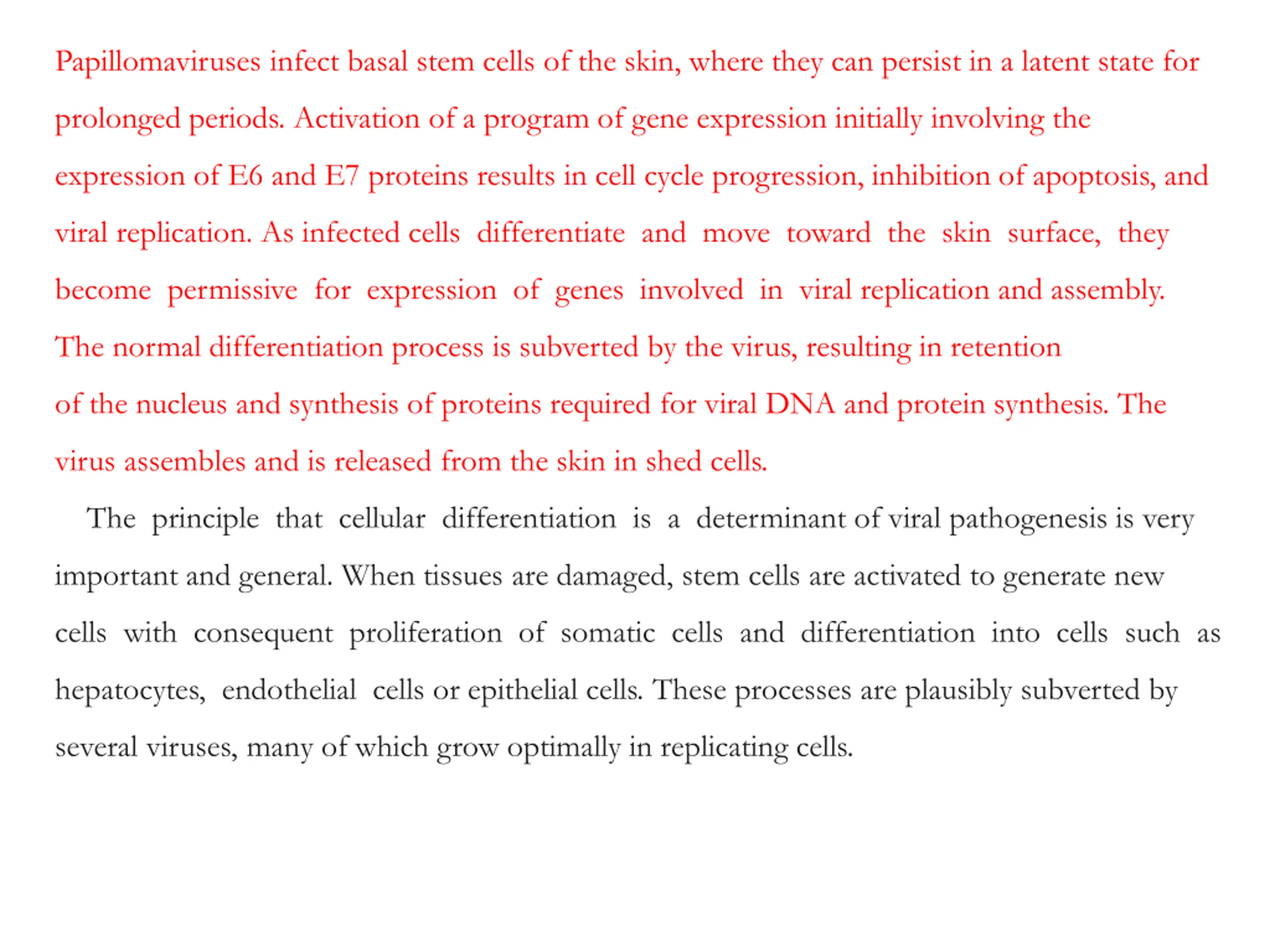 Papillomaviruses infect basal stem cells of the skin, where they can persist in a latent state for prolonged periods. Activation of a program of gene expression initially involving the expression of E6 and E7 proteins results in cell cycle progression, inhibition of apoptosis, and viral replication. As infected cells differentiate and move toward the skin surface, they become permissive for expression of genes involved in viral replication and assembly. The normal differentiation process is subverted by the virus, resulting in retention of the nucleus and synthesis of proteins required for viral DNA and protein synthesis. The virus assembles and is released from the skin in shed cells.

The principle that cellular differentiation is a determinant of viral pathogenesis is very important and general. When tissues are damaged, stem cells are activated to generate new cells with consequent proliferation of somatic cells and differentiation into cells such as hepatocytes, endothelial cells or epithelial cells. These processes are plausibly subverted by several viruses, many of which grow optimally in replicating cells.